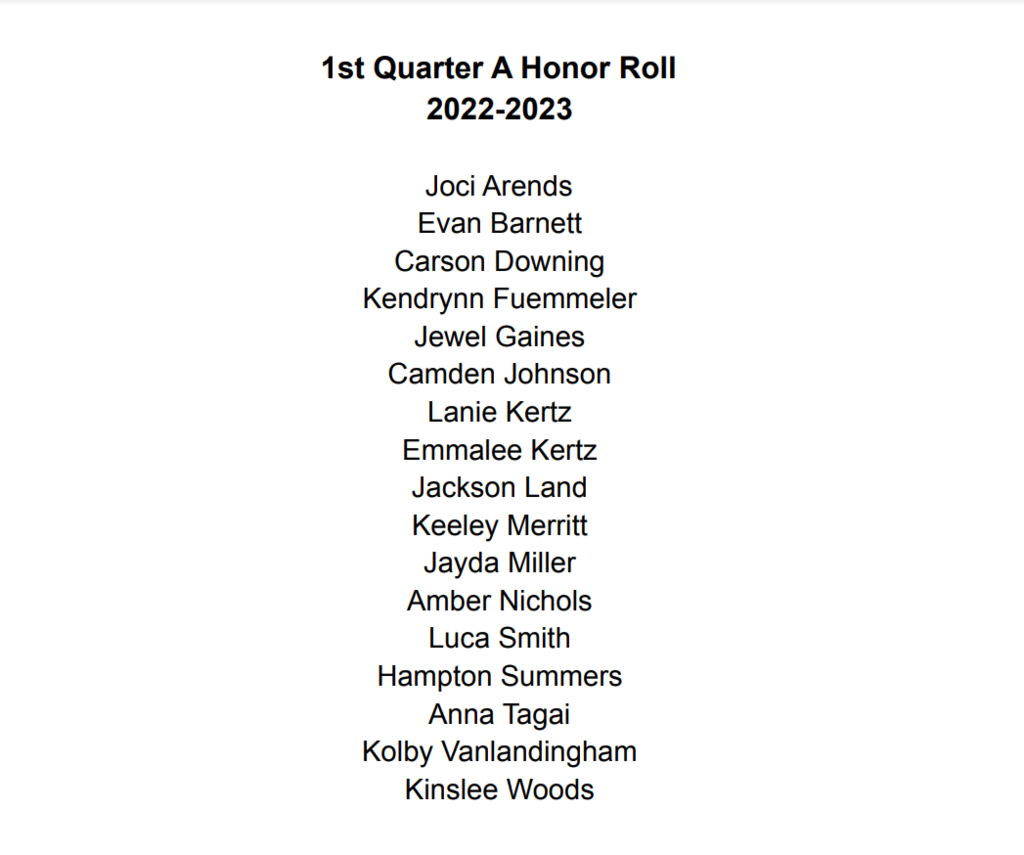 1st Quarter A Honor Roll
2022-2023

Joci Arends
Evan Barnett
Carson Downing
Kendrynn Fuemmeler
Jewel Gaines
Camden Johnson
Lanie Kertz
Emmalee Kertz
Jackson Land
Keeley Merritt
Jayda Miller
Amber Nichols
Luca Smith
Hampton Summers
Anna Tagai
Kolby Vanlandingham
Kinslee Woods